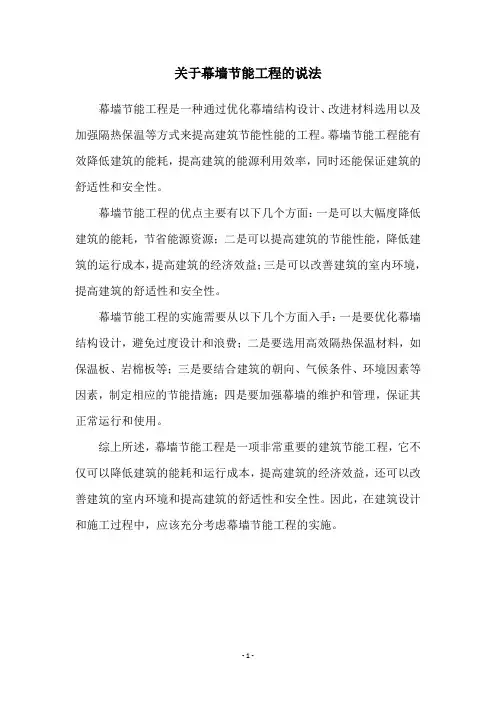 关于幕墙节能工程的说法

幕墙节能工程是一种通过优化幕墙结构设计、改进材料选用以及加强隔热保温等方式来提高建筑节能性能的工程。幕墙节能工程能有效降低建筑的能耗，提高建筑的能源利用效率，同时还能保证建筑的舒适性和安全性。

幕墙节能工程的优点主要有以下几个方面：一是可以大幅度降低建筑的能耗，节省能源资源；二是可以提高建筑的节能性能，降低建筑的运行成本，提高建筑的经济效益；三是可以改善建筑的室内环境，提高建筑的舒适性和安全性。

幕墙节能工程的实施需要从以下几个方面入手：一是要优化幕墙结构设计，避免过度设计和浪费；二是要选用高效隔热保温材料，如保温板、岩棉板等；三是要结合建筑的朝向、气候条件、环境因素等因素，制定相应的节能措施；四是要加强幕墙的维护和管理，保证其正常运行和使用。

综上所述，幕墙节能工程是一项非常重要的建筑节能工程，它不仅可以降低建筑的能耗和运行成本，提高建筑的经济效益，还可以改善建筑的室内环境和提高建筑的舒适性和安全性。因此，在建筑设计和施工过程中，应该充分考虑幕墙节能工程的实施。

- 1 -